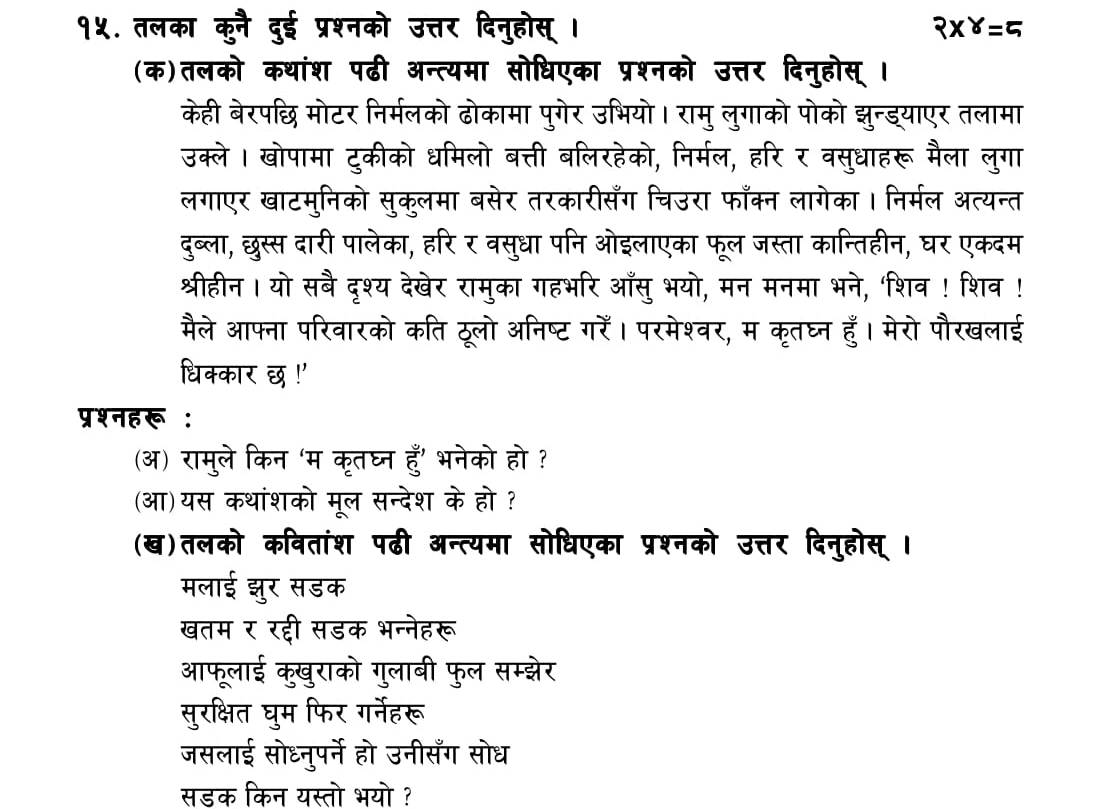 १५. तलका कुनै दुई प्रश्नको उत्तर दिनुहोस् । २x४=८

(क) तलको कथांश पढी अन्त्यमा सोधिएका प्रश्नको उत्तर दिनुहोस् ।

केही बेरपछि मोटर निर्मलको ढोकामा पुगेर उभियो । रामु लुगाको पोको झुन्ड्याएर तलामा उक्ले । खोपामा टुकीको धमिलो बत्ती बलिरहेको, निर्मल, हरि र वसुधाहरू मैला लुगा लगाएर खाटमुनिको सुकुलमा बसेर तरकारीसँग चिउरा फाँक्न लागेका । निर्मल अत्यन्त दुब्ला, छुस्स दारी पालेका, हरि र वसुधा पनि ओइलाएका फूल जस्ता कान्तिहीन, घर एकदम श्रीहीन । यो सबै दृश्य देखेर रामुका गहभरि आँसु भयो, मन मनमा भने, 'शिव ! शिव ! मैले आफ्ना परिवारको कति ठूलो अनिष्ट गरेँ । परमेश्वर, म कृतघ्न हुँ । मेरो पौरखलाई धिक्कार छ !'

प्रश्नहरू :

(अ) रामुले किन 'म कृतघ्न हुँ' भनेको हो ?

(आ) यस कथांशको मूल सन्देश के हो ?

(ख) तलको कवितांश पढी अन्त्यमा सोधिएका प्रश्नको उत्तर दिनुहोस् ।

मलाई झुर सडक
खतम र रद्दी सडक भन्नेहरू
आफूलाई कुखुराको गुलाबी फुल सम्झेर
सुरक्षित घुम फिर गर्नेहरू
जसलाई सोध्नुपर्ने हो उनीसँग सोध
सडक किन यस्तो भयो ?